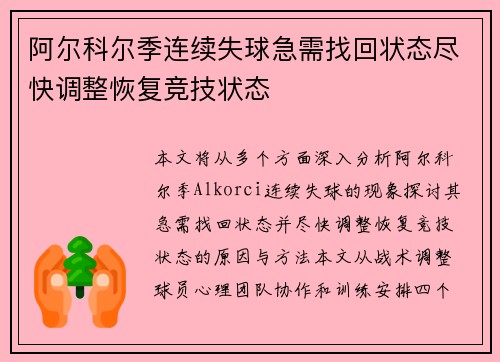 阿尔科尔季连续失球急需找回状态尽快调整恢复竞技状态

本文将从多个方面深入分析阿尔科尔季Alkorci连续失球的现象探讨其急需找回状态并尽快调整恢复竞技状态的原因与方法本文从战术调整球员心理团队协作和训练安排四个